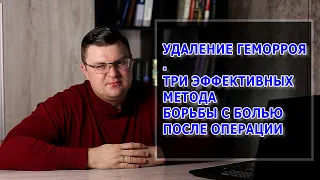 УДАЛЕНИЕ ГЕМОРРОЯ
.
ТРИ ЭФФЕКТИВНЫХ МЕТОДА БОРЬБЫ С БОЛЬЮ ПОСЛЕ ОПЕРАЦИИ